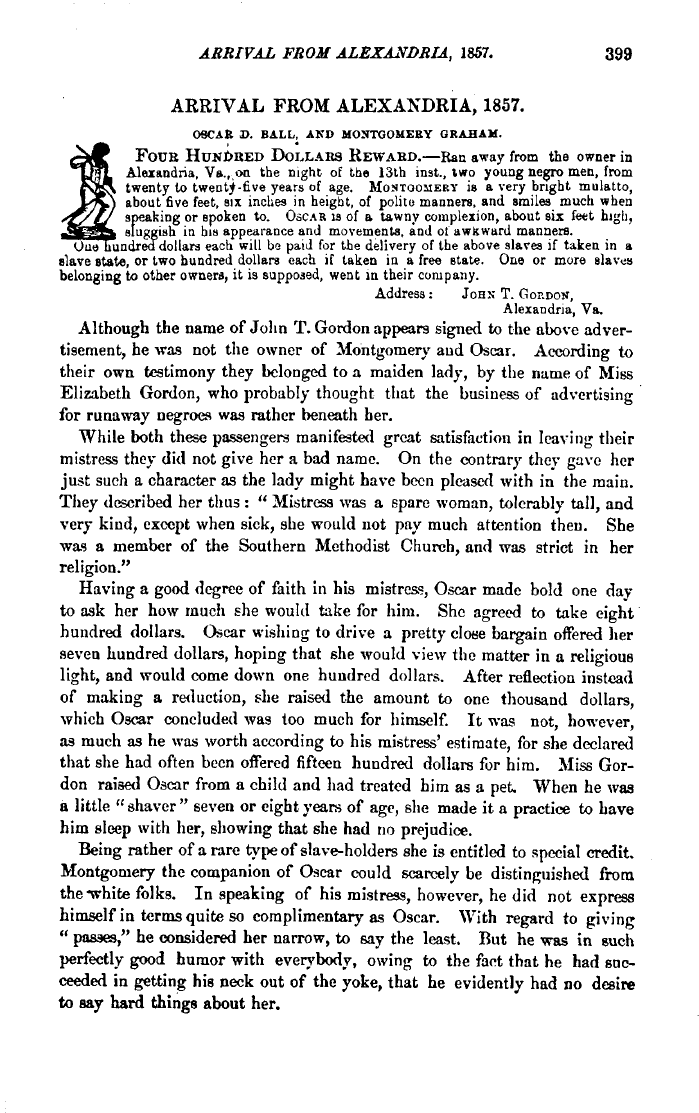 ARRIVAL FROM ALEXANDRIA, 1857. 399

ARRIVAL FROM ALEXANDRIA, 1857.

OSCAR D. BALL, AND MONTGOMERY GRAHAM.

FOUR HUNDRED DOLLARS REWARD.—Ran away from the owner in Alexandria, Va., on the night of the 13th inst., two young negro men, from twenty to twenty-five years of age. MONTGOMERY is a very bright mulatto, about five feet, six inches in height, of polite manners, and smiles much when speaking or spoken to. OSCAR is of a tawny complexion, about six feet high, sluggish in his appearance and movements, and of awkward manners. One hundred dollars each will be paid for the delivery of the above slaves if taken in a slave state, or two hundred dollars each if taken in a free state. One or more slaves belonging to other owners, it is supposed, went in their company.

Address: JOHN T. GORDON, Alexandria, Va.

Although the name of John T. Gordon appears signed to the above advertisement, he was not the owner of Montgomery and Oscar. According to their own testimony they belonged to a maiden lady, by the name of Miss Elizabeth Gordon, who probably thought that the business of advertising for runaway negroes was rather beneath her.

While both these passengers manifested great satisfaction in leaving their mistress they did not give her a bad name. On the contrary they gave her just such a character as the lady might have been pleased with in the main. They described her thus: "Mistress was a spare woman, tolerably tall, and very kind, except when sick, she would not pay much attention then. She was a member of the Southern Methodist Church, and was strict in her religion."

Having a good degree of faith in his mistress, Oscar made bold one day to ask her how much she would take for him. She agreed to take eight hundred dollars. Oscar wishing to drive a pretty close bargain offered her seven hundred dollars, hoping that she would view the matter in a religious light, and would come down one hundred dollars. After reflection instead of making a reduction, she raised the amount to one thousand dollars, which Oscar concluded was too much for himself. It was not, however, as much as he was worth according to his mistress' estimate, for she declared that she had often been offered fifteen hundred dollars for him. Miss Gordon raised Oscar from a child and had treated him as a pet. When he was a little "shaver" seven or eight years of age, she made it a practice to have him sleep with her, showing that she had no prejudice.

Being rather of a rare type of slave-holders she is entitled to special credit. Montgomery the companion of Oscar could scarcely be distinguished from the white folks. In speaking of his mistress, however, he did not express himself in terms quite so complimentary as Oscar. With regard to giving "passes," he considered her narrow, to say the least. But he was in such perfectly good humor with everybody, owing to the fact that he had succeeded in getting his neck out of the yoke, that he evidently had no desire to say hard things about her.